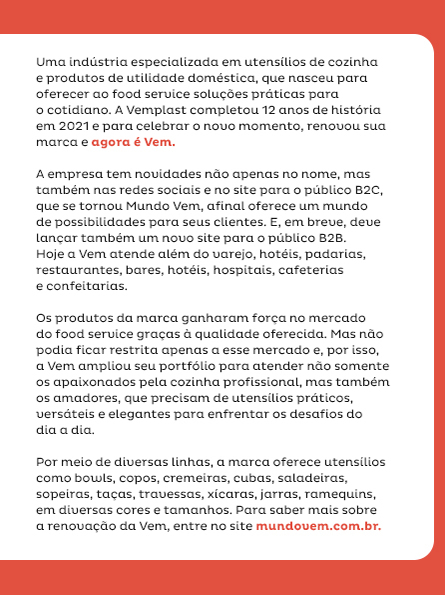 Uma indústria especializada em utensílios de cozinha e produtos de utilidade doméstica, que nasceu para oferecer ao food service soluções práticas para o cotidiano. A Vemplast completou 12 anos de história em 2021 e para celebrar o novo momento, renovou sua marca e agora é Vem.

A empresa tem novidades não apenas no nome, mas também nas redes sociais e no site para o público B2C, que se tornou Mundo Vem, afinal oferece um mundo de possibilidades para seus clientes. E, em breve, deve lançar também um novo site para o público B2B. Hoje a Vem atende além do varejo, hotéis, padarias, restaurantes, bares, hotéis, hospitais, cafeterias e confeitarias.

Os produtos da marca ganharam força no mercado do food service graças à qualidade oferecida. Mas não podia ficar restrita apenas a esse mercado e, por isso, a Vem ampliou seu portfólio para atender não somente os apaixonados pela cozinha profissional, mas também os amadores, que precisam de utensílios práticos, versáteis e elegantes para enfrentar os desafios do dia a dia.

Por meio de diversas linhas, a marca oferece utensílios como bowls, copos, cremeiras, cubas, saladeiras, sopeiras, taças, travessas, xícaras, jarras, ramequins, em diversas cores e tamanhos. Para saber mais sobre a renovação da Vem, entre no site mundovem.com.br.